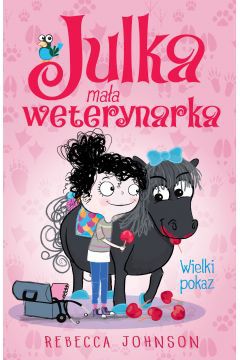 Julka
mała
weterynarka

Wielki pokaz

REBECCA JOHNSON